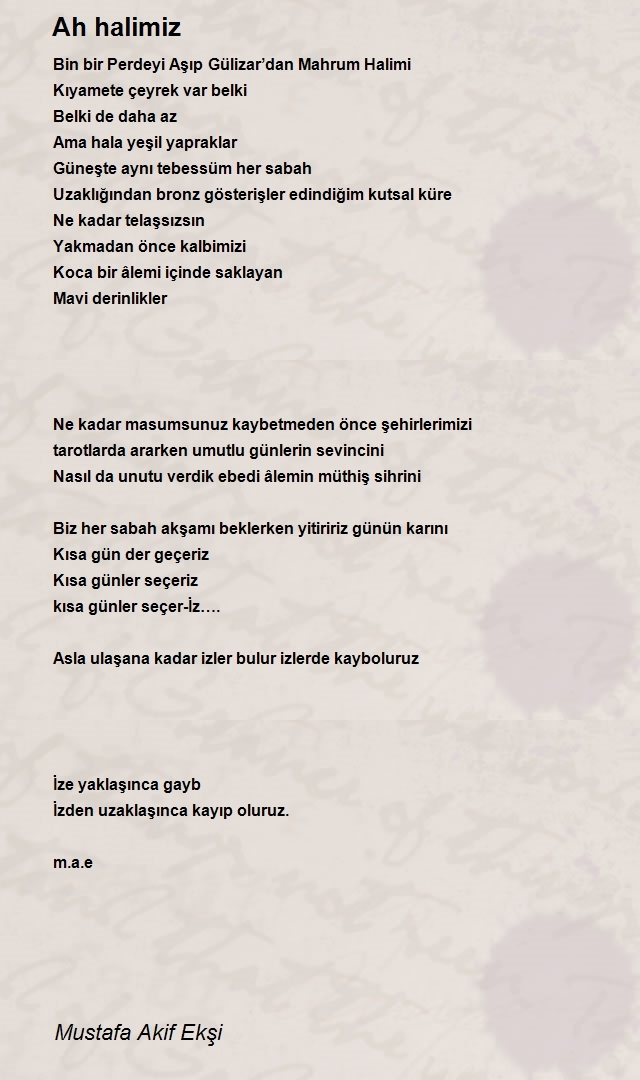 Ah halimiz

Bin bir Perdeyi Aşıp Gülizar'dan Mahrum Halimi
Kıyamete çeyrek var belki
Belki de daha az
Ama hala yeşil yapraklar
Güneşte aynı tebessüm her sabah
Uzaklığından bronz gösterişler edindiğim kutsal küre
Ne kadar telaşsızsın
Yakmadan önce kalbimizi
Koca bir âlemi içinde saklayan
Mavi derinlikler

Ne kadar masumsunuz kaybetmeden önce şehirlerimizi
tarotlarda ararken umutlu günlerin sevincini
Nasıl da unutu verdik ebedi âlemin müthiş sihrini

Biz her sabah akşamı beklerken yitiririz günün karını
Kısa gün der geçeriz
Kısa günler seçeriz
kısa günler seçer-İz….

Asla ulaşana kadar izler bulur izlerde kayboluruz

İze yaklaşınca gayb
İzden uzaklaşınca kayıp oluruz.

m.a.e

Mustafa Akif Ekşi